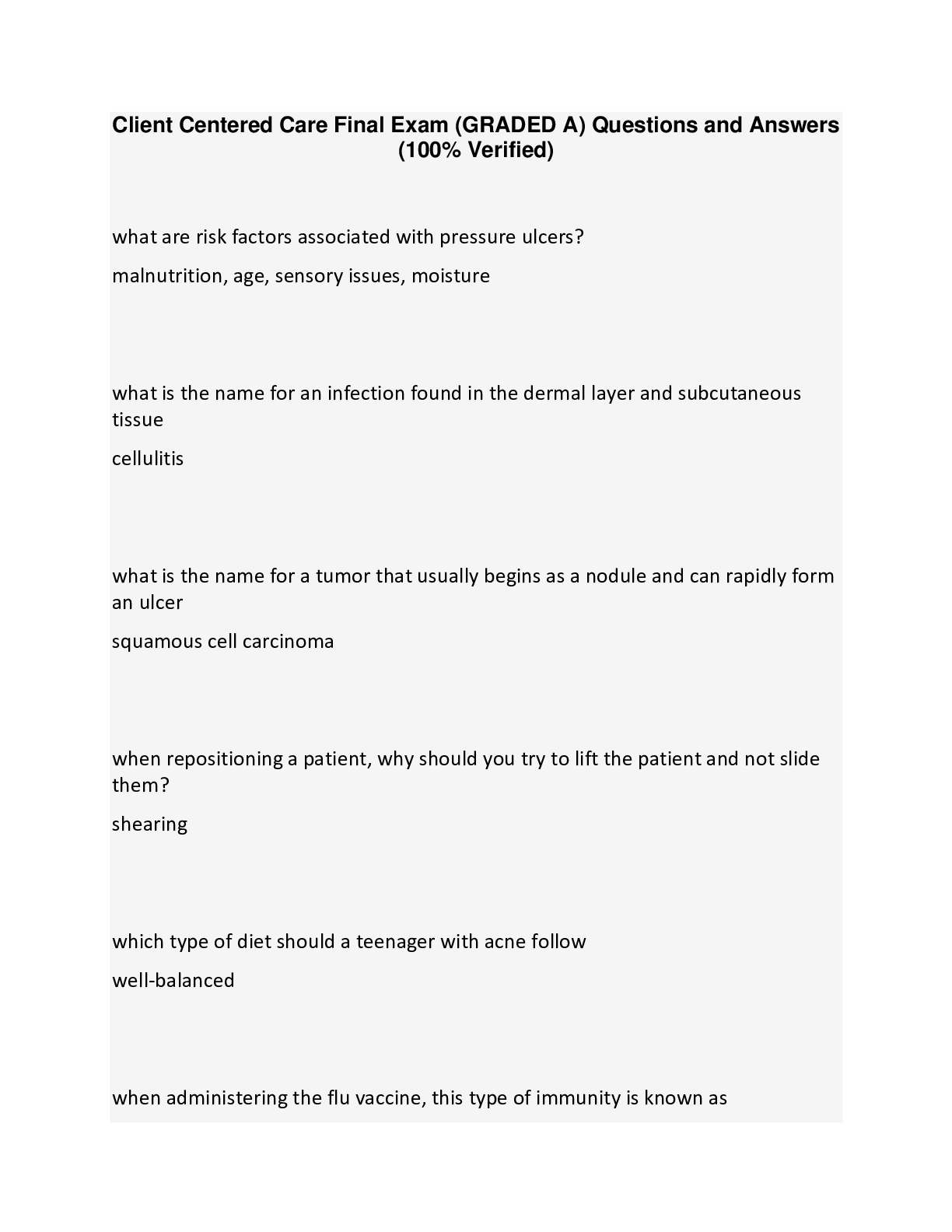 Client Centered Care Final Exam (GRADED A) Questions and Answers (100% Verified)

what are risk factors associated with pressure ulcers?

malnutrition, age, sensory issues, moisture

what is the name for an infection found in the dermal layer and subcutaneous tissue

cellulitis

what is the name for a tumor that usually begins as a nodule and can rapidly form an ulcer

squamous cell carcinoma

when repositioning a patient, why should you try to lift the patient and not slide them?

shearing

which type of diet should a teenager with acne follow

well-balanced

when administering the flu vaccine, this type of immunity is known as